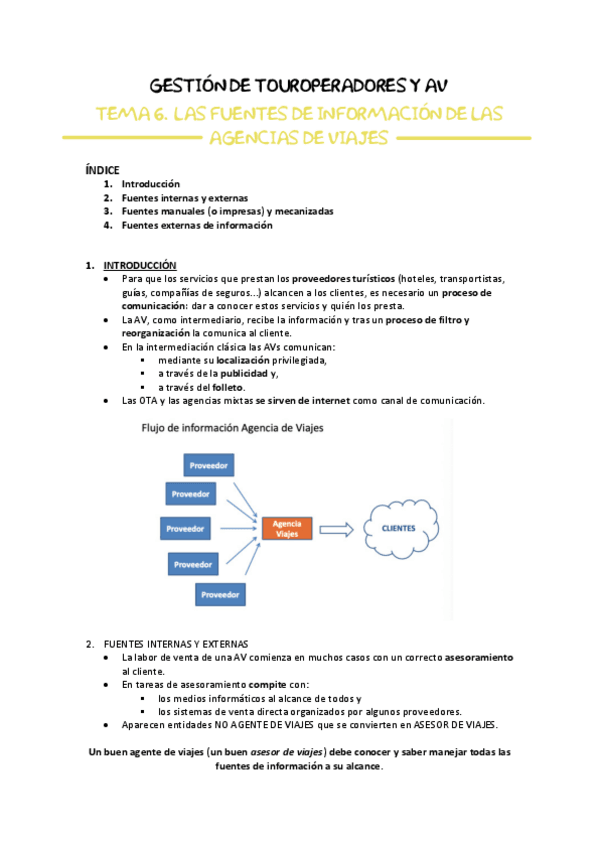 GESTIÓN DE TOUROPERADORES Y AV

TEMA 6. LAS FUENTES DE INFORMACIÓN DE LAS AGENCIAS DE VIAJES

ÍNDICE
1. Introducción
2. Fuentes internas y externas
3. Fuentes manuales (o impresas) y mecanizadas
4. Fuentes externas de información

1. INTRODUCCIÓN
• Para que los servicios que prestan los proveedores turísticos (hoteles, transportistas, guías, compañías de seguros...) alcancen a los clientes, es necesario un proceso de comunicación: dar a conocer estos servicios y quién los presta.
• La AV, como intermediario, recibe la información y tras un proceso de filtro y reorganización la comunica al cliente.
• En la intermediación clásica las AVs comunican:
  ▪ mediante su localización privilegiada,
  ▪ a través de la publicidad y,
  ▪ a través del folleto.
• Las OTA y las agencias mixtas se sirven de internet como canal de comunicación.

Flujo de información Agencia de Viajes

Proveedor
Proveedor
Proveedor
Proveedor
Proveedor
Agencia Viajes
CLIENTES

2. FUENTES INTERNAS Y EXTERNAS
• La labor de venta de una AV comienza en muchos casos con un correcto asesoramiento al cliente.
• En tareas de asesoramiento compite con:
  ▪ los medios informáticos al alcance de todos y
  ▪ los sistemas de venta directa organizados por algunos proveedores.
• Aparecen entidades NO AGENTE DE VIAJES que se convierten en ASESOR DE VIAJES.

Un buen agente de viajes (un buen asesor de viajes) debe conocer y saber manejar todas las fuentes de información a su alcance.